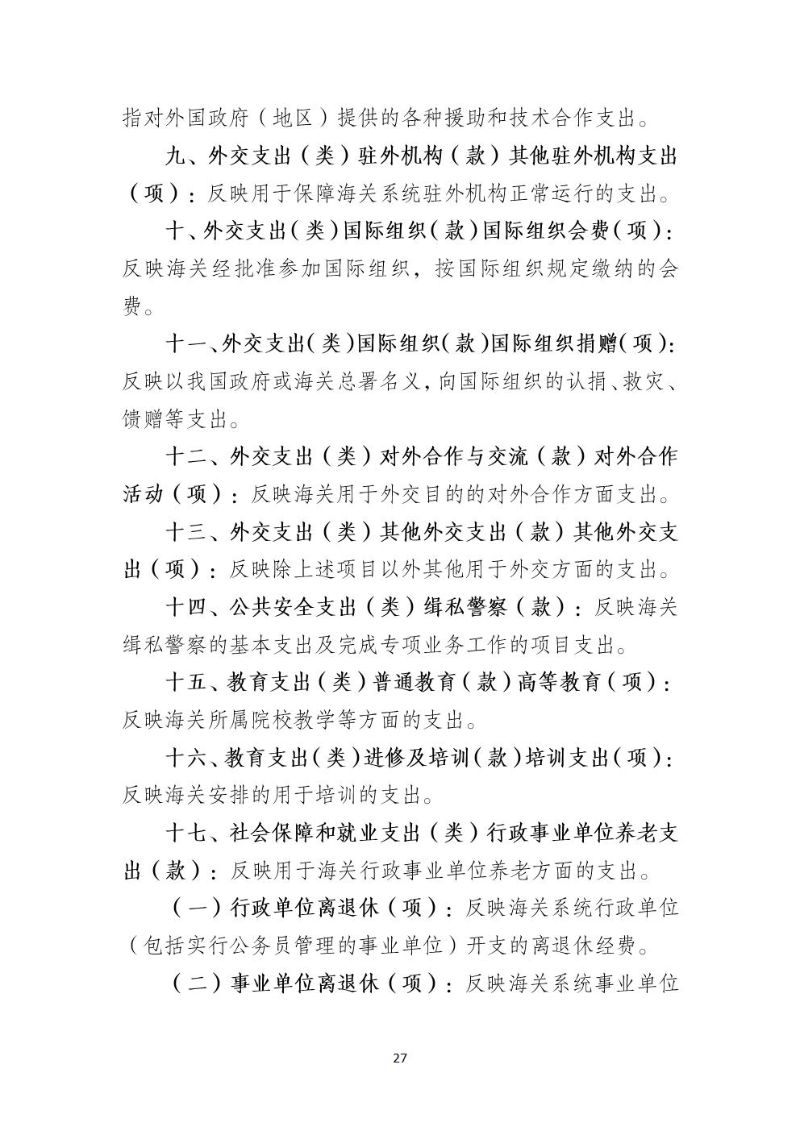 指对外国政府（地区）提供的各种援助和技术合作支出。

九、外交支出（类）驻外机构（款）其他驻外机构支出（项）：反映用于保障海关系统驻外机构正常运行的支出。

十、外交支出（类）国际组织（款）国际组织会费（项）：反映海关经批准参加国际组织，按国际组织规定缴纳的会费。

十一、外交支出（类）国际组织（款）国际组织捐赠（项）：反映以我国政府或海关总署名义，向国际组织的认捐、救灾、馈赠等支出。

十二、外交支出（类）对外合作与交流（款）对外合作活动（项）：反映海关用于外交目的的对外合作方面支出。

十三、外交支出（类）其他外交支出（款）其他外交支出（项）：反映除上述项目以外其他用于外交方面的支出。

十四、公共安全支出（类）缉私警察（款）：反映海关缉私警察的基本支出及完成专项业务工作的项目支出。

十五、教育支出（类）普通教育（款）高等教育（项）：反映海关所属院校教学等方面的支出。

十六、教育支出（类）进修及培训（款）培训支出（项）：反映海关安排的用于培训的支出。

十七、社会保障和就业支出（类）行政事业单位养老支出（款）：反映用于海关行政事业单位养老方面的支出。

（一）行政单位离退休（项）：反映海关系统行政单位（包括实行公务员管理的事业单位）开支的离退休经费。

（二）事业单位离退休（项）：反映海关系统事业单位

27